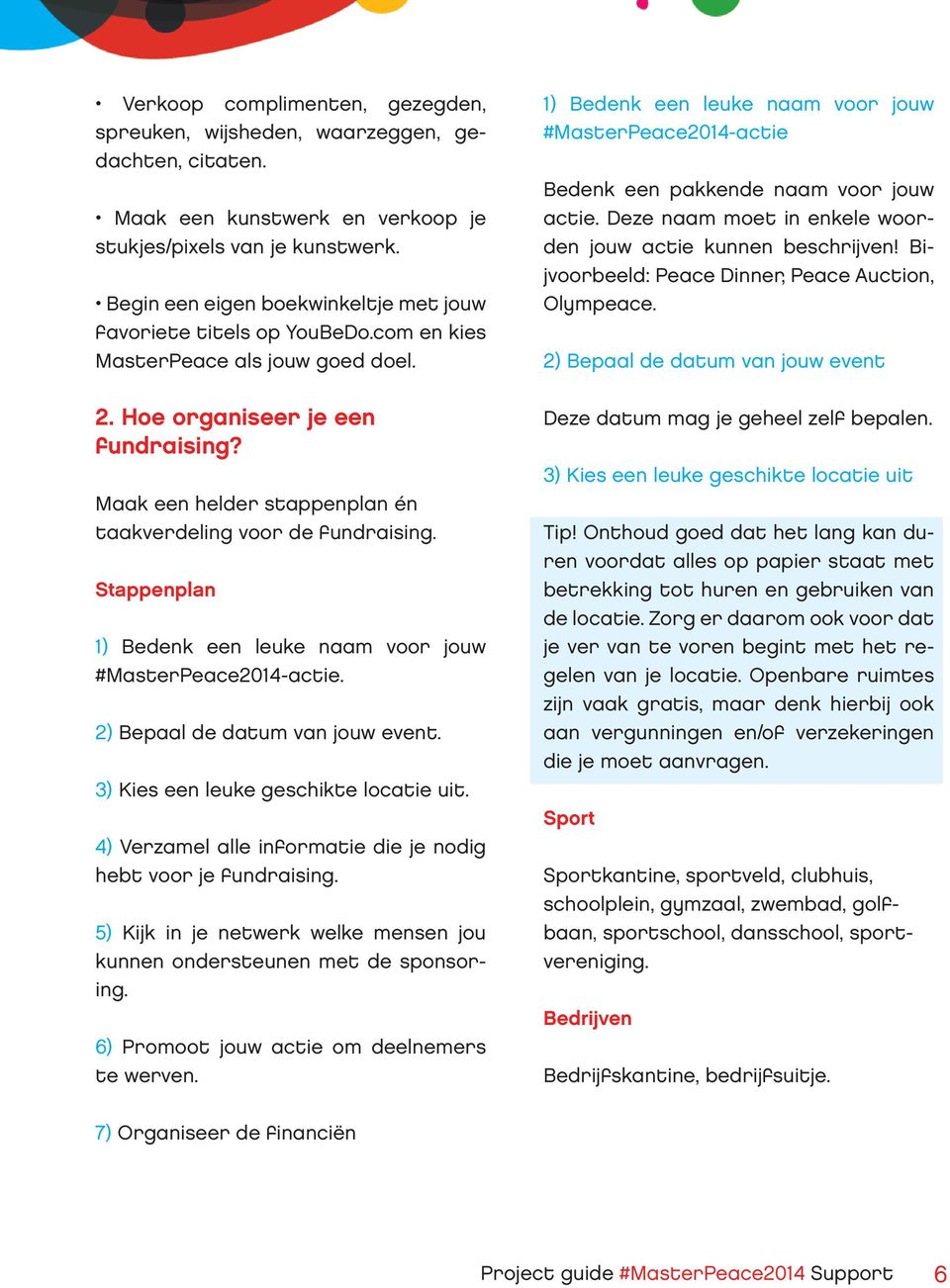 • Verkoop complimenten, gezegden, spreuken, wijsheden, waarzeggen, gedachten, citaten.

• Maak een kunstwerk en verkoop je stukjes/pixels van je kunstwerk.

• Begin een eigen boekwinkeltje met jouw favoriete titels op YouBeDo.com en kies MasterPeace als jouw goed doel.

2. Hoe organiseer je een fundraising?

Maak een helder stappenplan én taakverdeling voor de fundraising.

Stappenplan

1) Bedenk een leuke naam voor jouw #MasterPeace2014-actie.

2) Bepaal de datum van jouw event.

3) Kies een leuke geschikte locatie uit.

4) Verzamel alle informatie die je nodig hebt voor je fundraising.

5) Kijk in je netwerk welke mensen jou kunnen ondersteunen met de sponsoring.

6) Promoot jouw actie om deelnemers te werven.

7) Organiseer de financiën

1) Bedenk een leuke naam voor jouw #MasterPeace2014-actie

Bedenk een pakkende naam voor jouw actie. Deze naam moet in enkele woorden jouw actie kunnen beschrijven! Bijvoorbeeld: Peace Dinner, Peace Auction, Olympeace.

2) Bepaal de datum van jouw event

Deze datum mag je geheel zelf bepalen.

3) Kies een leuke geschikte locatie uit

Tip! Onthoud goed dat het lang kan duren voordat alles op papier staat met betrekking tot huren en gebruiken van de locatie. Zorg er daarom ook voor dat je ver van te voren begint met het regelen van je locatie. Openbare ruimtes zijn vaak gratis, maar denk hierbij ook aan vergunningen en/of verzekeringen die je moet aanvragen.

Sport

Sportkantine, sportveld, clubhuis, schoolplein, gymzaal, zwembad, golfbaan, sportschool, dansschool, sportvereniging.

Bedrijven

Bedrijfskantine, bedrijfsuitje.

Project guide #MasterPeace2014 Support 6